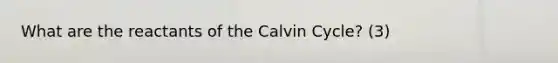 What are the reactants of the Calvin Cycle? (3)